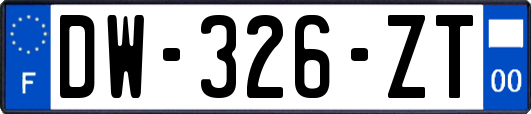 F
DW-326-ZT
00